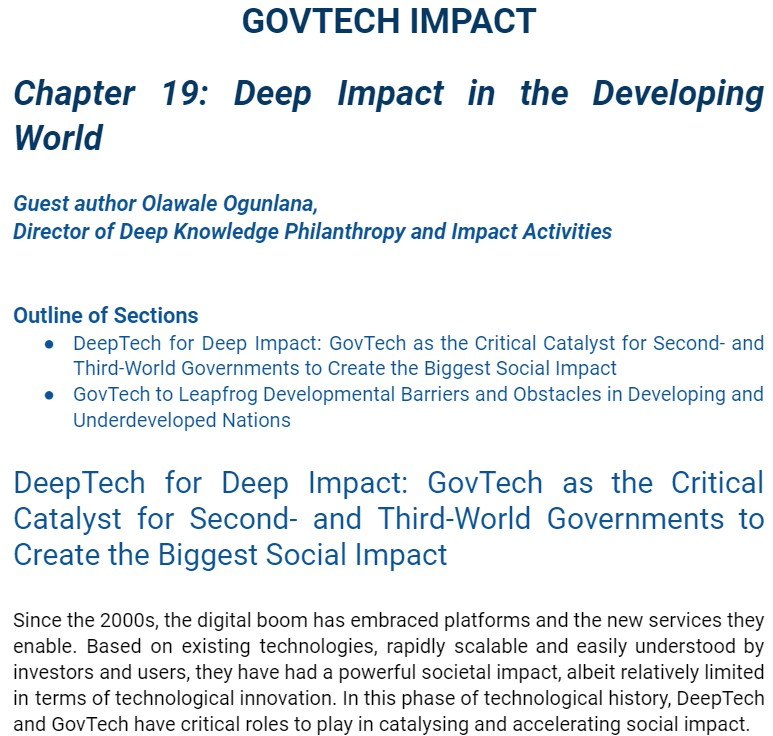 GOVTECH IMPACT

Chapter 19: Deep Impact in the Developing World

Guest author Olawale Ogunlana,
Director of Deep Knowledge Philanthropy and Impact Activities

Outline of Sections
● DeepTech for Deep Impact: GovTech as the Critical Catalyst for Second- and Third-World Governments to Create the Biggest Social Impact
● GovTech to Leapfrog Developmental Barriers and Obstacles in Developing and Underdeveloped Nations

DeepTech for Deep Impact: GovTech as the Critical Catalyst for Second- and Third-World Governments to Create the Biggest Social Impact

Since the 2000s, the digital boom has embraced platforms and the new services they enable. Based on existing technologies, rapidly scalable and easily understood by investors and users, they have had a powerful societal impact, albeit relatively limited in terms of technological innovation. In this phase of technological history, DeepTech and GovTech have critical roles to play in catalysing and accelerating social impact.